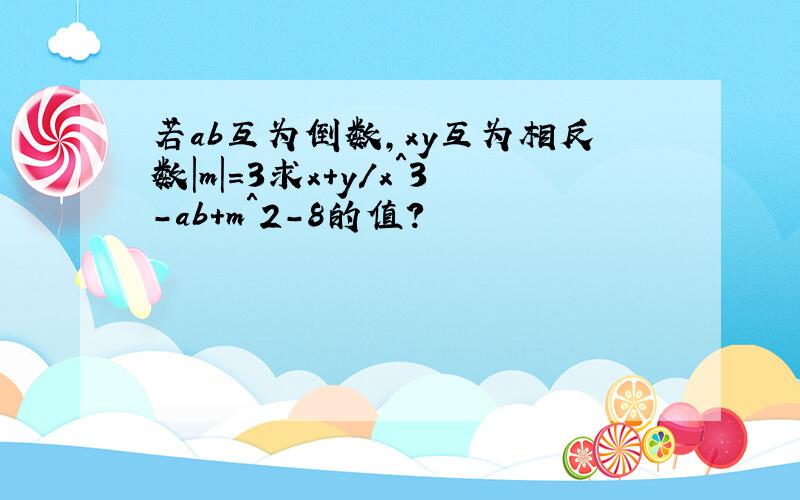 若ab互为倒数,xy互为相反数|m|=3求x+y/x^3-ab+m^2-8的值?